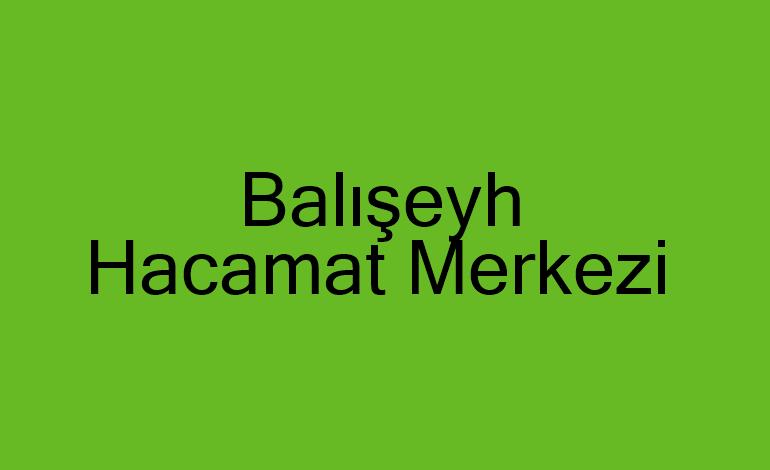 Balışeyh
Hacamat Merkezi